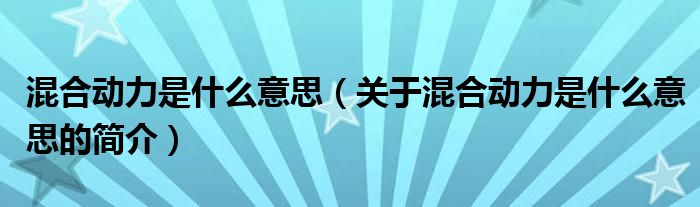 混合动力是什么意思（关于混合动力是什么意思的简介）